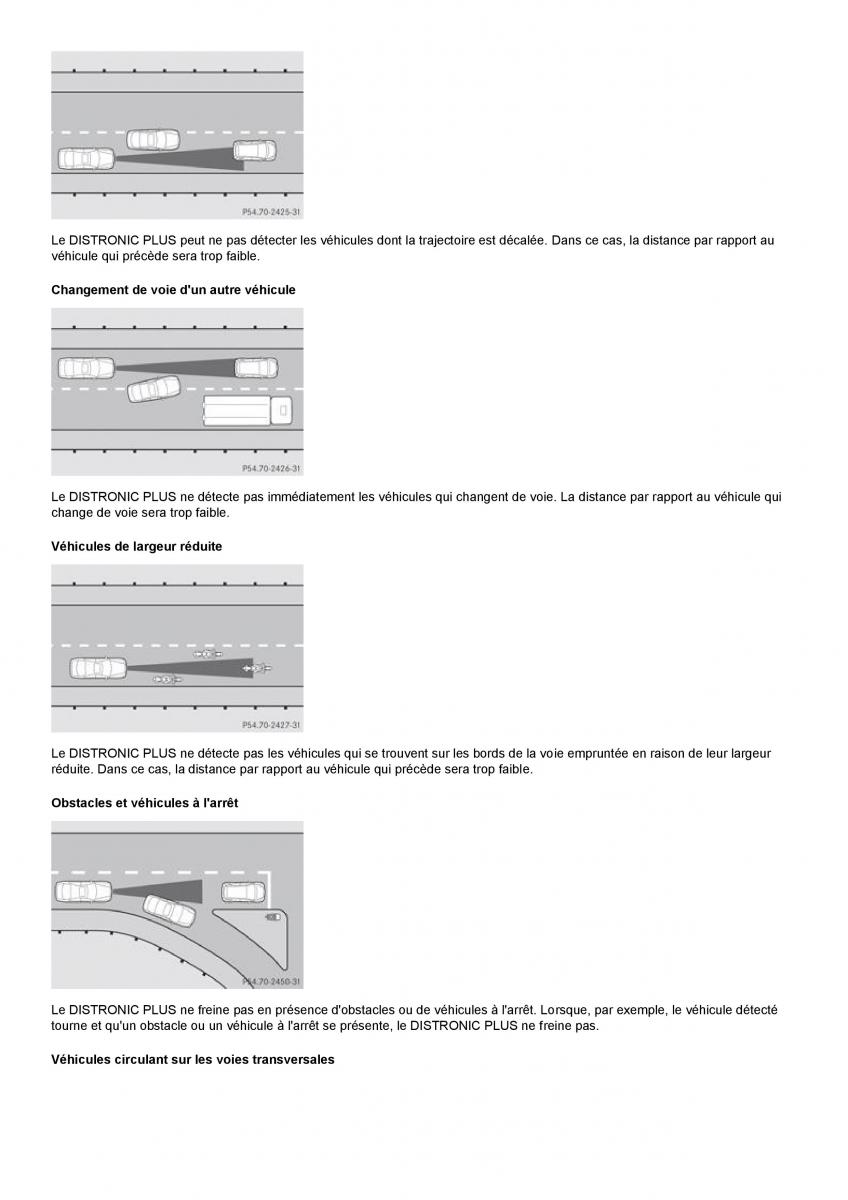 P54.70-2425-31

Le DISTRONIC PLUS peut ne pas détecter les véhicules dont la trajectoire est décalée. Dans ce cas, la distance par rapport au véhicule qui précède sera trop faible.

Changement de voie d'un autre véhicule

P54.70-2426-31

Le DISTRONIC PLUS ne détecte pas immédiatement les véhicules qui changent de voie. La distance par rapport au véhicule qui change de voie sera trop faible.

Véhicules de largeur réduite

P54.70-2427-31

Le DISTRONIC PLUS ne détecte pas les véhicules qui se trouvent sur les bords de la voie empruntée en raison de leur largeur réduite. Dans ce cas, la distance par rapport au véhicule qui précède sera trop faible.

Obstacles et véhicules à l'arrêt

P54.70-2450-31

Le DISTRONIC PLUS ne freine pas en présence d'obstacles ou de véhicules à l'arrêt. Lorsque, par exemple, le véhicule détecté tourne et qu'un obstacle ou un véhicule à l'arrêt se présente, le DISTRONIC PLUS ne freine pas.

Véhicules circulant sur les voies transversales